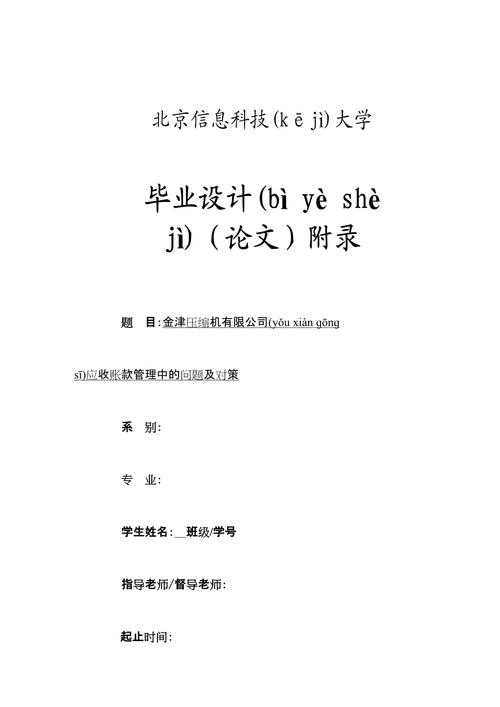 北京信息科技(kē jì)大学

毕业设计(bì yè shè jì)（论文）附录

题　目:金津压缩机有限公司(yǒu xiàn gōng sī)应收账款管理中的问题及对策

系　别:

专　业:

学生姓名:__班级/学号

指导老师/督导老师:

起止时间: